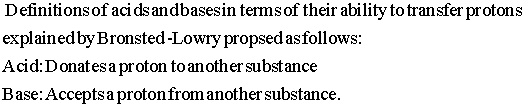 Definitions of acids and bases in terms of their ability to transfer protons explained by Bronsted -Lowry propsed as follows:
Acid: Donates a proton to another substance
Base: Accepts a proton from another substance.